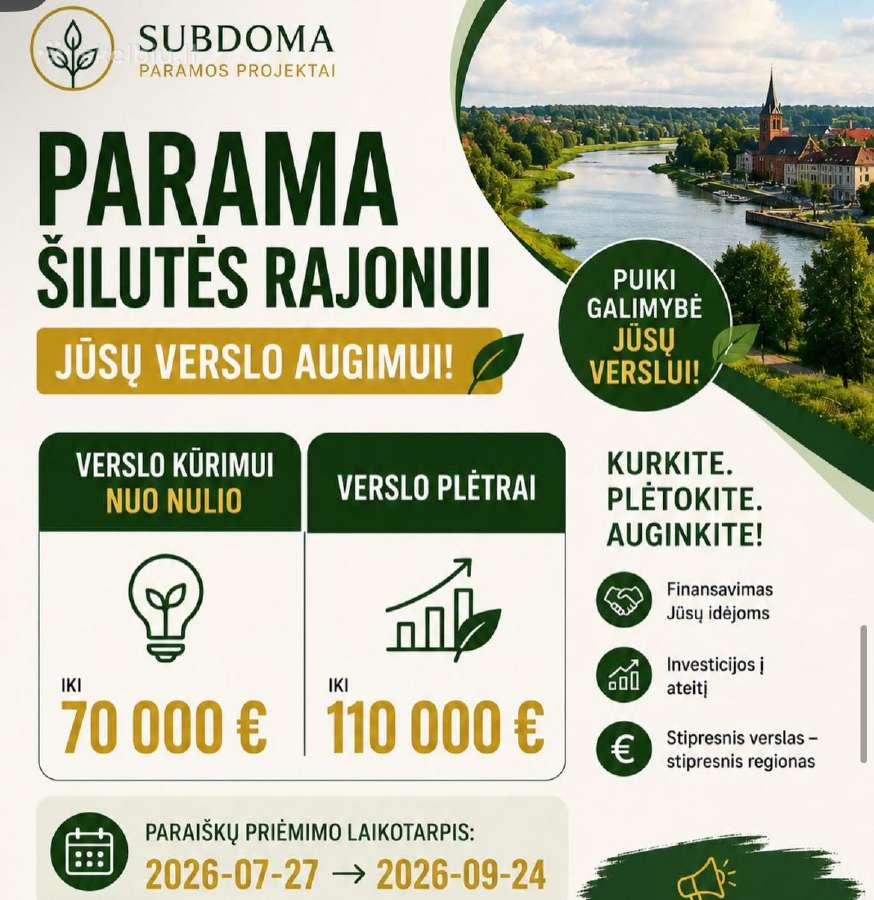 SUBDOMA
PARAMOS PROJEKTAI

PARAMA
ŠILUTĖS RAJONUI

JŪSŲ VERSLO AUGIMUI!

PUIKI GALIMYBĖ JŪSŲ VERSLUI!

VERSLO KŪRIMUI NUO NULIO

IKI
70 000 €

VERSLO PLĖTRAI

IKI
110 000 €

KURKITE.
PLĖTOKITE.
AUGINKITE!

Finansavimas Jūsų idėjoms

Investicijos į ateitį

Stipresnis verslas – stipresnis regionas

PARAIŠKŲ PRIĖMIMO LAIKOTARPIS:
2026-07-27 → 2026-09-24